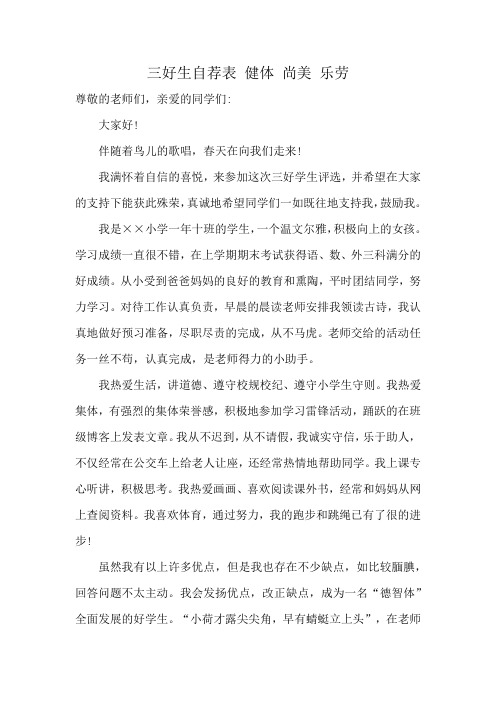 三好生自荐表 健体 尚美 乐劳

尊敬的老师们，亲爱的同学们：

大家好！

伴随着鸟儿的歌唱，春天在向我们走来！

我满怀着自信的喜悦，来参加这次三好学生评选，并希望在大家的支持下能获此殊荣，真诚地希望同学们一如既往地支持我，鼓励我。

我是××小学一年十班的学生，一个温文尔雅，积极向上的女孩。学习成绩一直很不错，在上学期期末考试获得语、数、外三科满分的好成绩。从小受到爸爸妈妈的良好的教育和熏陶，平时团结同学，努力学习。对待工作认真负责，早晨的晨读老师安排我领读古诗，我认真地做好预习准备，尽职尽责的完成，从不马虎。老师交给的活动任务一丝不苟，认真完成，是老师得力的小助手。

我热爱生活，讲道德、遵守校规校纪、遵守小学生守则。我热爱集体，有强烈的集体荣誉感，积极地参加学习雷锋活动，踊跃的在班级博客上发表文章。我从不迟到，从不请假，我诚实守信，乐于助人，不仅经常在公交车上给老人让座，还经常热情地帮助同学。我上课专心听讲，积极思考。我热爱画画、喜欢阅读课外书，经常和妈妈从网上查阅资料。我喜欢体育，通过努力，我的跑步和跳绳已有了很的进步！

虽然我有以上许多优点，但是我也存在不少缺点，如比较腼腆，回答问题不太主动。我会发扬优点，改正缺点，成为一名“德智体”全面发展的好学生。“小荷才露尖尖角，早有蜻蜓立上头”，在老师